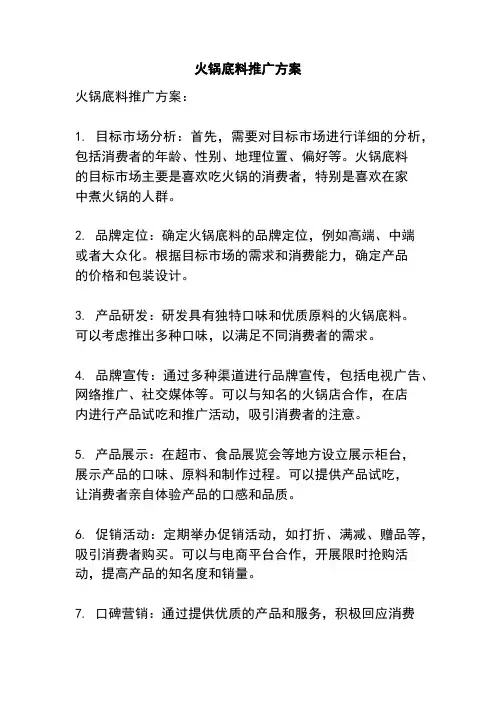 火锅底料推广方案

火锅底料推广方案：

1. 目标市场分析：首先，需要对目标市场进行详细的分析，包括消费者的年龄、性别、地理位置、偏好等。火锅底料的目标市场主要是喜欢吃火锅的消费者，特别是喜欢在家中煮火锅的人群。

2. 品牌定位：确定火锅底料的品牌定位，例如高端、中端或者大众化。根据目标市场的需求和消费能力，确定产品的价格和包装设计。

3. 产品研发：研发具有独特口味和优质原料的火锅底料。可以考虑推出多种口味，以满足不同消费者的需求。

4. 品牌宣传：通过多种渠道进行品牌宣传，包括电视广告、网络推广、社交媒体等。可以与知名的火锅店合作，在店内进行产品试吃和推广活动，吸引消费者的注意。

5. 产品展示：在超市、食品展览会等地方设立展示柜台，展示产品的口味、原料和制作过程。可以提供产品试吃，让消费者亲自体验产品的口感和品质。

6. 促销活动：定期举办促销活动，如打折、满减、赠品等，吸引消费者购买。可以与电商平台合作，开展限时抢购活动，提高产品的知名度和销量。

7. 口碑营销：通过提供优质的产品和服务，积极回应消费